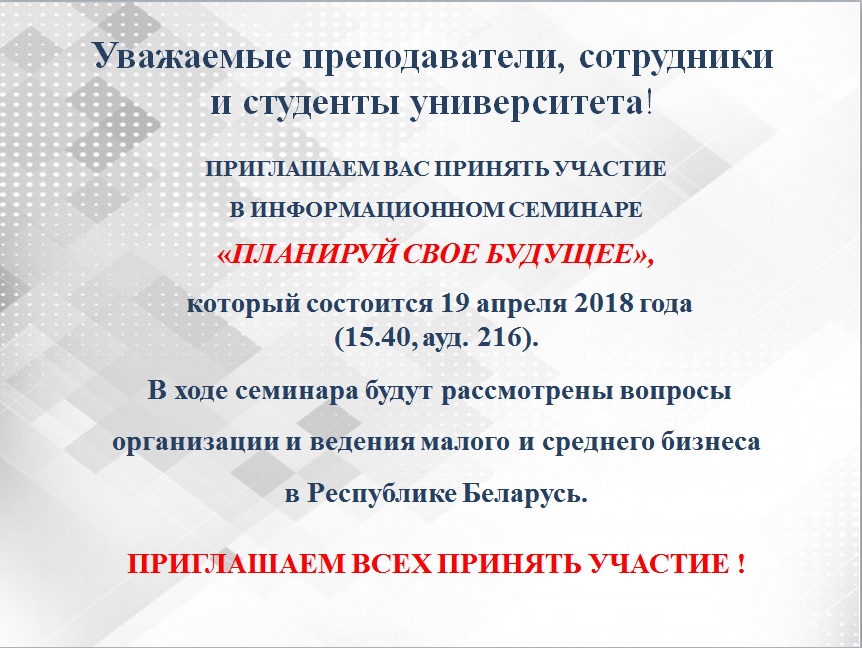 Уважаемые преподаватели, сотрудники и студенты университета!

ПРИГЛАШАЕМ ВАС ПРИНЯТЬ УЧАСТИЕ
В ИНФОРМАЦИОННОМ СЕМИНАРЕ
«ПЛАНИРУЙ СВОЕ БУДУЩЕЕ»,
который состоится 19 апреля 2018 года
(15.40, ауд. 216).

В ходе семинара будут рассмотрены вопросы организации и ведения малого и среднего бизнеса в Республике Беларусь.

ПРИГЛАШАЕМ ВСЕХ ПРИНЯТЬ УЧАСТИЕ !